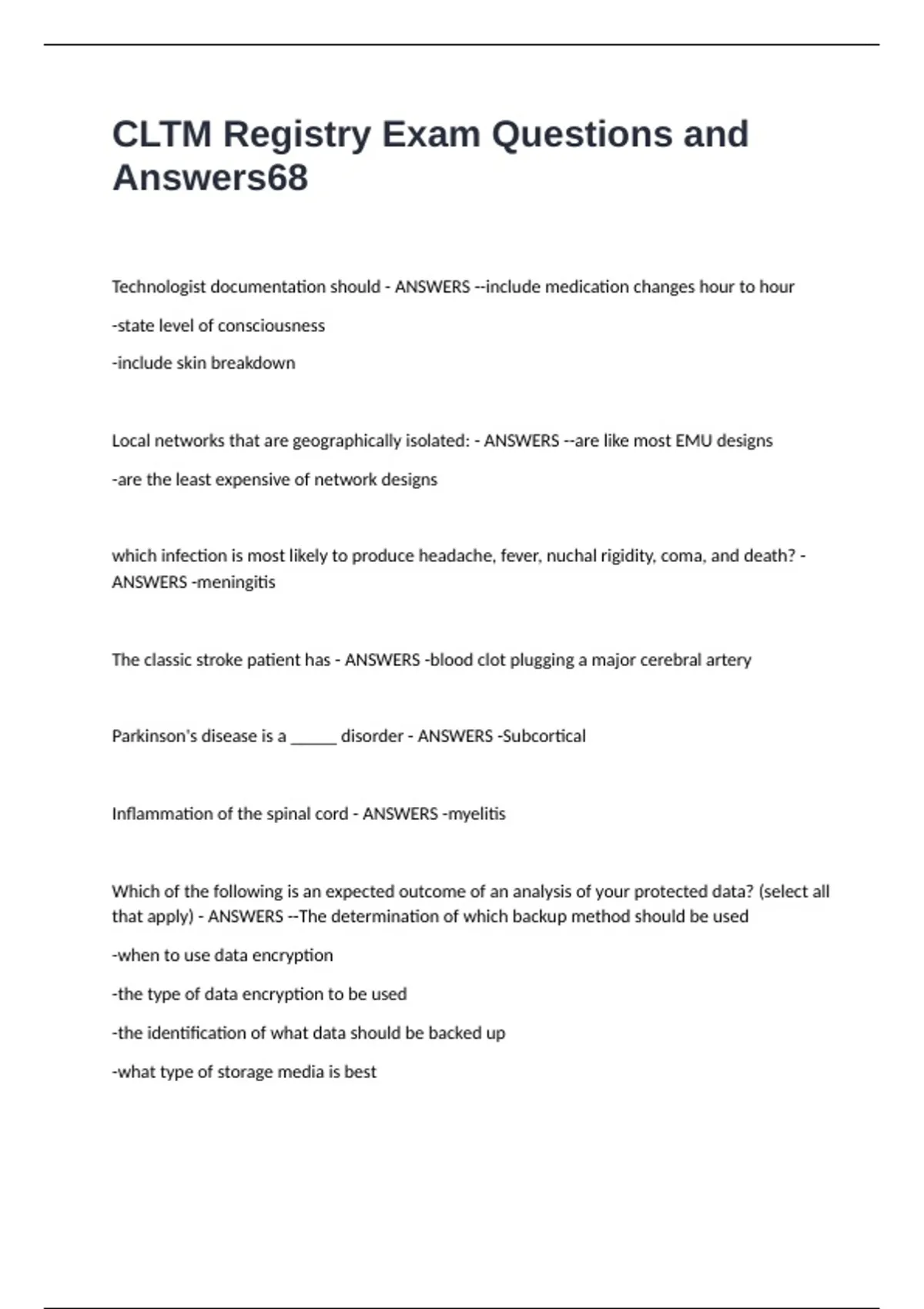 CLTM Registry Exam Questions and Answers68

Technologist documentation should - ANSWERS --include medication changes hour to hour

-state level of consciousness

-include skin breakdown

Local networks that are geographically isolated: - ANSWERS --are like most EMU designs

-are the least expensive of network designs

which infection is most likely to produce headache, fever, nuchal rigidity, coma, and death? - ANSWERS -meningitis

The classic stroke patient has - ANSWERS -blood clot plugging a major cerebral artery

Parkinson's disease is a ______ disorder - ANSWERS -Subcortical

Inflammation of the spinal cord - ANSWERS -myelitis

Which of the following is an expected outcome of an analysis of your protected data? (select all that apply) - ANSWERS --The determination of which backup method should be used

-when to use data encryption

-the type of data encryption to be used

-the identification of what data should be backed up

-what type of storage media is best